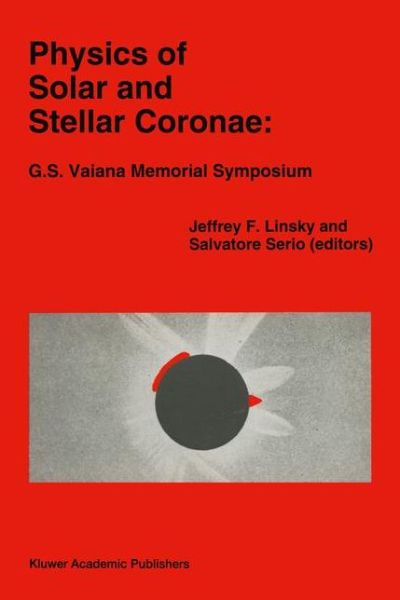 Physics of Solar and Stellar Coronae:

G.S. Vaiana Memorial Symposium

Jeffrey F. Linsky and Salvatore Serio (editors)

Kluwer Academic Publishers